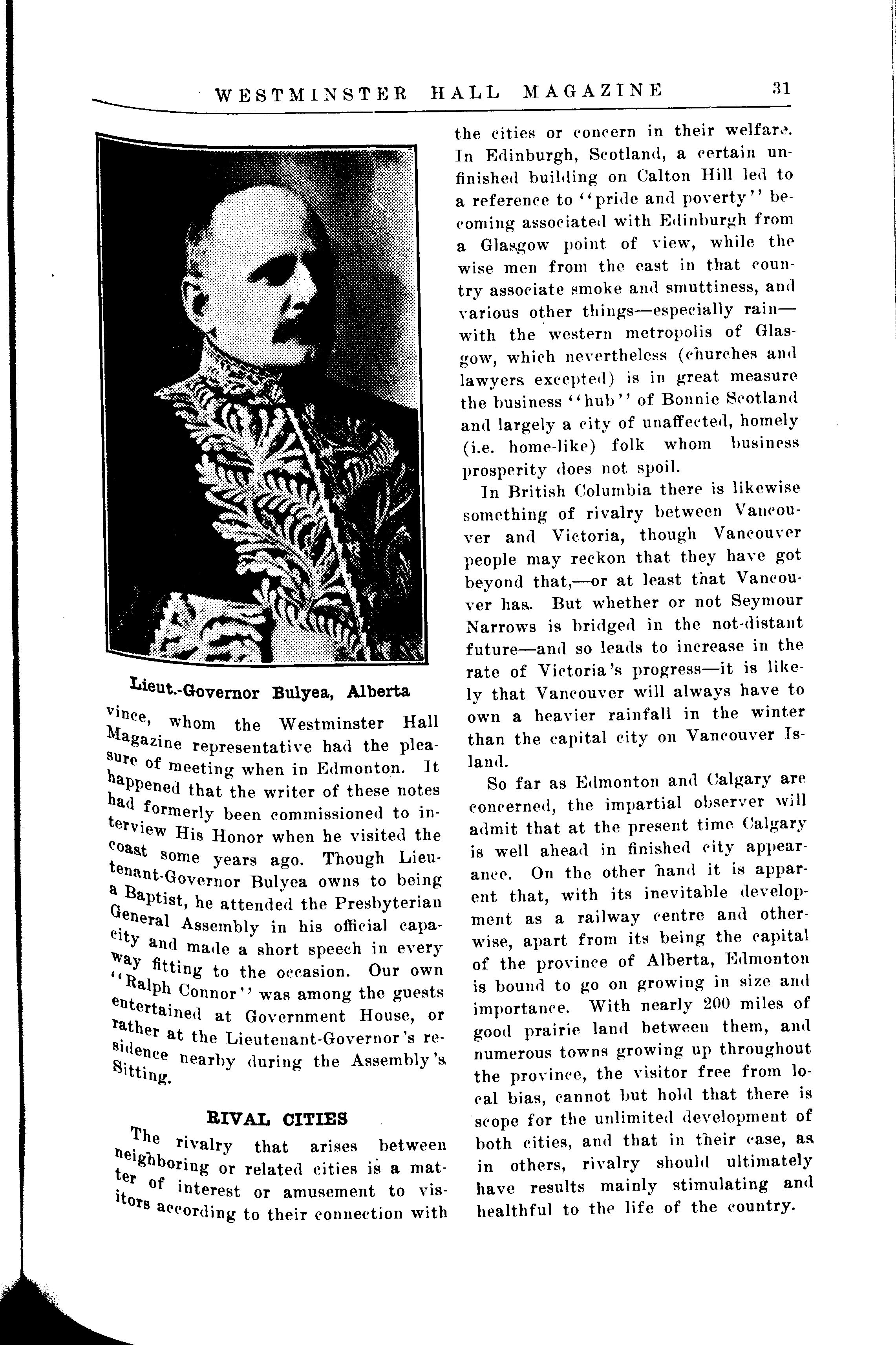 WESTMINSTER HALL MAGAZINE 31

Lieut.-Governor Bulyea, Alberta

vince, whom the Westminster Hall Magazine representative had the pleasure of meeting when in Edmonton. It happened that the writer of these notes had formerly been commissioned to interview His Honor when he visited the coast some years ago. Though Lieutenant-Governor Bulyea owns to being a Baptist, he attended the Presbyterian General Assembly in his official capacity and made a short speech in every way fitting to the occasion. Our own "Ralph Connor" was among the guests entertained at Government House, or rather at the Lieutenant-Governor's residence nearby during the Assembly's Sitting.

RIVAL CITIES

The rivalry that arises between neighboring or related cities is a matter of interest or amusement to visitors according to their connection with the cities or concern in their welfare. In Edinburgh, Scotland, a certain unfinished building on Calton Hill led to a reference to "pride and poverty" becoming associated with Edinburgh from a Glasgow point of view, while the wise men from the east in that country associate smoke and smuttiness, and various other things—especially rain—with the western metropolis of Glasgow, which nevertheless (churches and lawyers excepted) is in great measure the business "hub" of Bonnie Scotland and largely a city of unaffected, homely (i.e. home-like) folk whom business prosperity does not spoil.

In British Columbia there is likewise something of rivalry between Vancouver and Victoria, though Vancouver people may reckon that they have got beyond that,—or at least that Vancouver has. But whether or not Seymour Narrows is bridged in the not-distant future—and so leads to increase in the rate of Victoria's progress—it is likely that Vancouver will always have to own a heavier rainfall in the winter than the capital city on Vancouver Island.

So far as Edmonton and Calgary are concerned, the impartial observer will admit that at the present time Calgary is well ahead in finished city appearance. On the other hand it is apparent that, with its inevitable development as a railway centre and otherwise, apart from its being the capital of the province of Alberta, Edmonton is bound to go on growing in size and importance. With nearly 200 miles of good prairie land between them, and numerous towns growing up throughout the province, the visitor free from local bias, cannot but hold that there is scope for the unlimited development of both cities, and that in their case, as in others, rivalry should ultimately have results mainly stimulating and healthful to the life of the country.